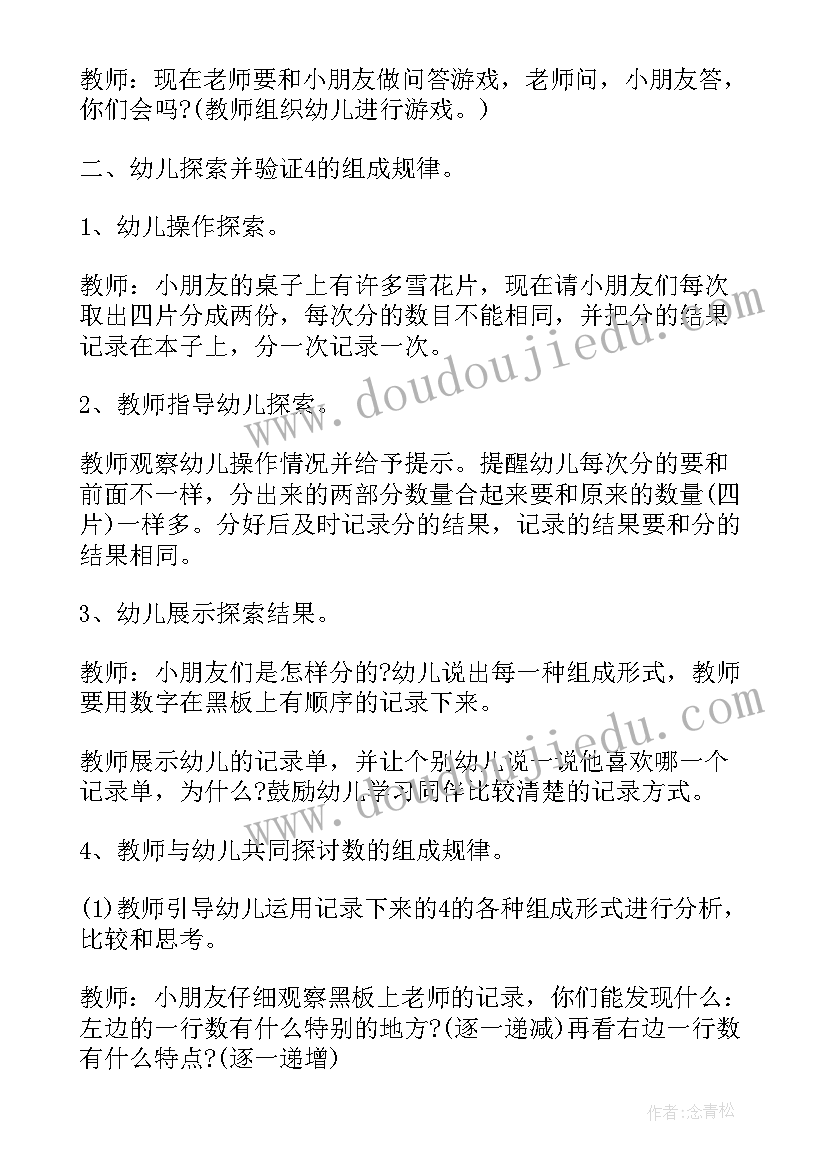 教师：现在老师要和小朋友做问答游戏，老师问，小朋友答，你们会吗?(教师组织幼儿进行游戏。)

二、幼儿探索并验证4的组成规律。

1、幼儿操作探索。

教师：小朋友的桌子上有许多雪花片，现在请小朋友们每次取出四片分成两份，每次分的数目不能相同，并把分的结果记录在本子上，分一次记录一次。

2、教师指导幼儿探索。

教师观察幼儿操作情况并给予提示。提醒幼儿每次分的要和前面不一样，分出来的两部分数量合起来要和原来的数量(四片)一样多。分好后及时记录分的结果，记录的结果要和分的结果相同。

3、幼儿展示探索结果。

教师：小朋友们是怎样分的?幼儿说出每一种组成形式，教师要用数字在黑板上有顺序的记录下来。

教师展示幼儿的记录单，并让个别幼儿说一说他喜欢哪一个记录单，为什么?鼓励幼儿学习同伴比较清楚的记录方式。

4、教师与幼儿共同探讨数的组成规律。

(1)教师引导幼儿运用记录下来的4的各种组成形式进行分析，比较和思考。

教师：小朋友仔细观察黑板上老师的记录，你们能发现什么：左边的一行数有什么特别的地方?(逐一递减)再看右边一行数有什么特点?(逐一递增)

www.doudoujiedu.com

www.doudoujiedu.com

作者：念青松